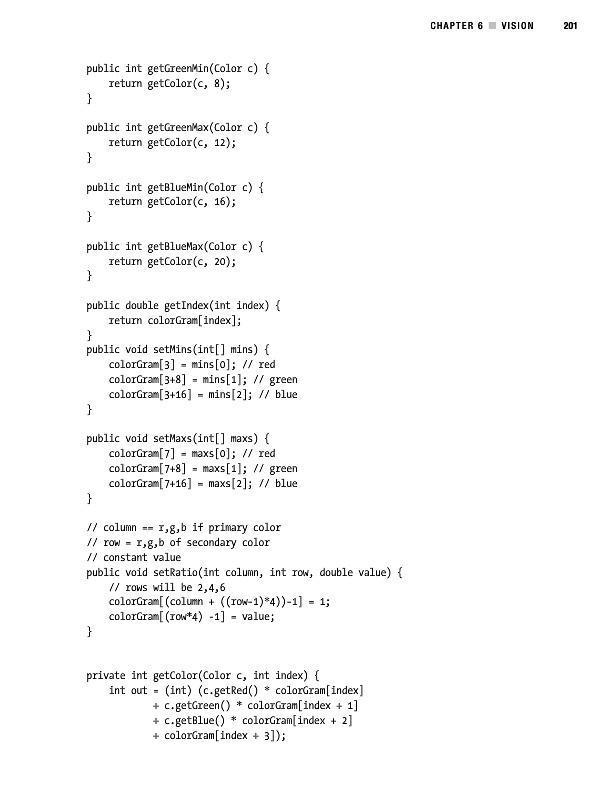 CHAPTER 6 ■ VISION 201

public int getGreenMin(Color c) {
    return getColor(c, 8);
}

public int getGreenMax(Color c) {
    return getColor(c, 12);
}

public int getBlueMin(Color c) {
    return getColor(c, 16);
}

public int getBlueMax(Color c) {
    return getColor(c, 20);
}

public double getIndex(int index) {
    return colorGram[index];
}
public void setMins(int[] mins) {
    colorGram[3] = mins[0]; // red
    colorGram[3+8] = mins[1]; // green
    colorGram[3+16] = mins[2]; // blue
}

public void setMaxs(int[] maxs) {
    colorGram[7] = maxs[0]; // red
    colorGram[7+8] = maxs[1]; // green
    colorGram[7+16] = maxs[2]; // blue
}

// column == r,g,b if primary color
// row = r,g,b of secondary color
// constant value
public void setRatio(int column, int row, double value) {
    // rows will be 2,4,6
    colorGram[(column + ((row-1)*4))-1] = 1;
    colorGram[(row*4) -1] = value;
}

private int getColor(Color c, int index) {
    int out = (int) (c.getRed() * colorGram[index]
            + c.getGreen() * colorGram[index + 1]
            + c.getBlue() * colorGram[index + 2]
            + colorGram[index + 3]);